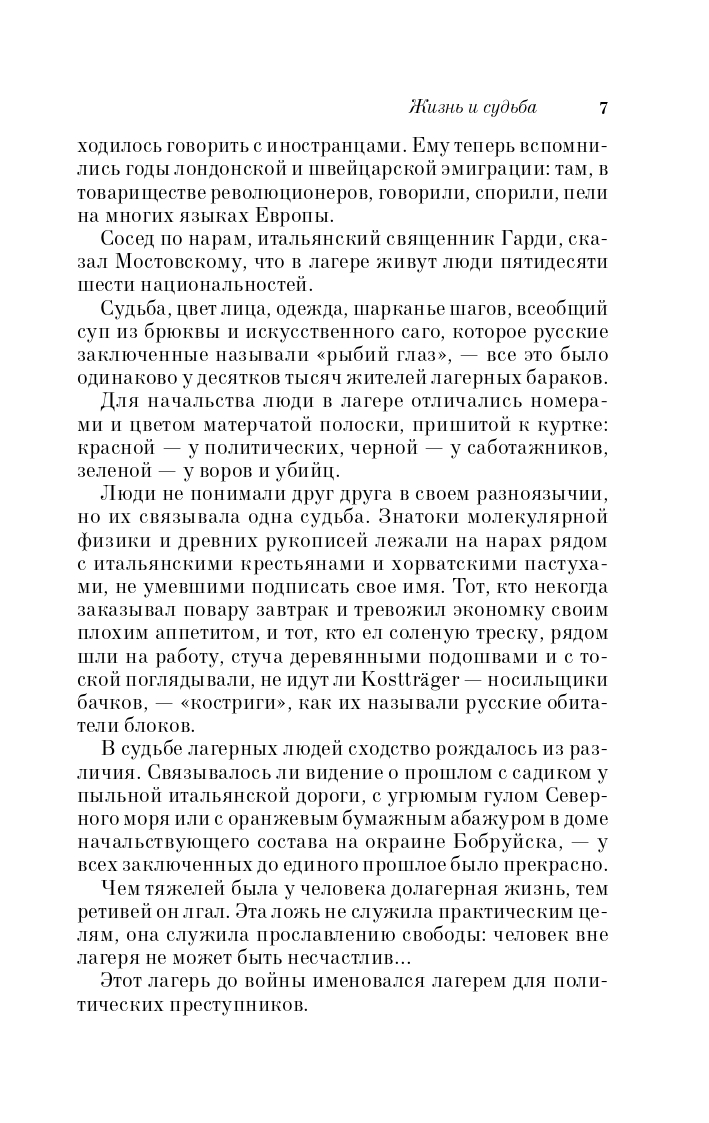 Жизнь и судьба 7

ходилось говорить с иностранцами. Ему теперь вспомнились годы лондонской и швейцарской эмиграции: там, в товариществе революционеров, говорили, спорили, пели на многих языках Европы.

Сосед по нарам, итальянский священник Гарди, сказал Мостовскому, что в лагере живут люди пятидесяти шести национальностей.

Судьба, цвет лица, одежда, шарканье шагов, всеобщий суп из брюквы и искусственного саго, которое русские заключенные называли «рыбий глаз», — все это было одинаково у десятков тысяч жителей лагерных бараков.

Для начальства люди в лагере отличались номерами и цветом матерчатой полоски, пришитой к куртке: красной — у политических, черной — у саботажников, зеленой — у воров и убийц.

Люди не понимали друг друга в своем разноязычии, но их связывала одна судьба. Знатоки молекулярной физики и древних рукописей лежали на нарах рядом с итальянскими крестьянами и хорватскими пастухами, не умевшими подписать свое имя. Тот, кто некогда заказывал повару завтрак и тревожил экономку своим плохим аппетитом, и тот, кто ел соленую треску, рядом шли на работу, стуча деревянными подошвами и с тоской поглядывали, не идут ли Kostträger — носильщики бачков, — «костриги», как их называли русские обитатели блоков.

В судьбе лагерных людей сходство рождалось из различия. Связывалось ли видение о прошлом с садиком у пыльной итальянской дороги, с угрюмым гулом Северного моря или с оранжевым бумажным абажуром в доме начальствующего состава на окраине Бобруйска, — у всех заключенных до единого прошлое было прекрасно.

Чем тяжелей была у человека долагерная жизнь, тем ретивей он лгал. Эта ложь не служила практическим целям, она служила прославлению свободы: человек вне лагеря не может быть несчастлив...

Этот лагерь до войны именовался лагерем для политических преступников.